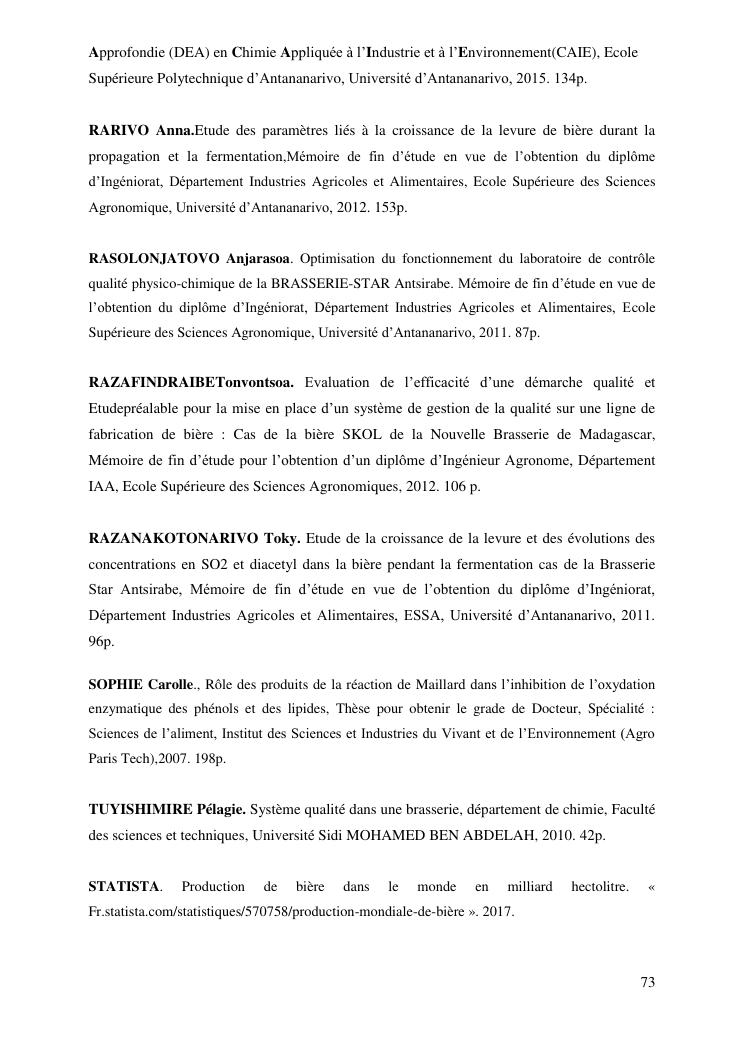 Approfondie (DEA) en Chimie Appliquée à l'Industrie et à l'Environnement(CAIE), Ecole Supérieure Polytechnique d'Antananarivo, Université d'Antananarivo, 2015. 134p.

RARIVO Anna.Etude des paramètres liés à la croissance de la levure de bière durant la propagation et la fermentation,Mémoire de fin d'étude en vue de l'obtention du diplôme d'Ingéniorat, Département Industries Agricoles et Alimentaires, Ecole Supérieure des Sciences Agronomique, Université d'Antananarivo, 2012. 153p.

RASOLONJATOVO Anjarasoa. Optimisation du fonctionnement du laboratoire de contrôle qualité physico-chimique de la BRASSERIE-STAR Antsirabe. Mémoire de fin d'étude en vue de l'obtention du diplôme d'Ingéniorat, Département Industries Agricoles et Alimentaires, Ecole Supérieure des Sciences Agronomique, Université d'Antananarivo, 2011. 87p.

RAZAFINDRAIBETonvontsoa. Evaluation de l'efficacité d'une démarche qualité et Etudepréalable pour la mise en place d'un système de gestion de la qualité sur une ligne de fabrication de bière : Cas de la bière SKOL de la Nouvelle Brasserie de Madagascar, Mémoire de fin d'étude pour l'obtention d'un diplôme d'Ingénieur Agronome, Département IAA, Ecole Supérieure des Sciences Agronomiques, 2012. 106 p.

RAZANAKOTONARIVO Toky. Etude de la croissance de la levure et des évolutions des concentrations en SO2 et diacetyl dans la bière pendant la fermentation cas de la Brasserie Star Antsirabe, Mémoire de fin d'étude en vue de l'obtention du diplôme d'Ingéniorat, Département Industries Agricoles et Alimentaires, ESSA, Université d'Antananarivo, 2011. 96p.

SOPHIE Carolle., Rôle des produits de la réaction de Maillard dans l'inhibition de l'oxydation enzymatique des phénols et des lipides, Thèse pour obtenir le grade de Docteur, Spécialité : Sciences de l'aliment, Institut des Sciences et Industries du Vivant et de l'Environnement (Agro Paris Tech),2007. 198p.

TUYISHIMIRE Pélagie. Système qualité dans une brasserie, département de chimie, Faculté des sciences et techniques, Université Sidi MOHAMED BEN ABDELAH, 2010. 42p.

STATISTA. Production de bière dans le monde en milliard hectolitre. « Fr.statista.com/statistiques/570758/production-mondiale-de-bière ». 2017.

73